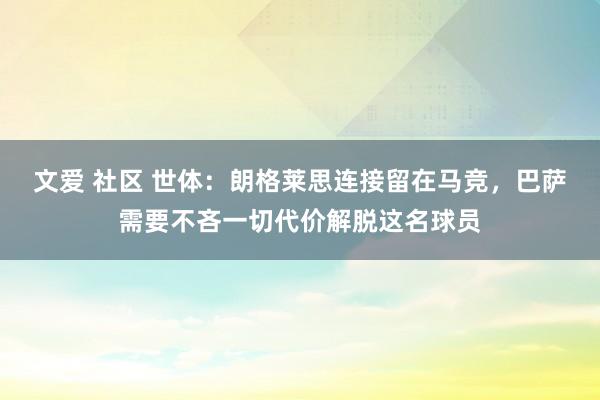 文爱 社区 世体：朗格莱思连接留在马竞，巴萨需要不吝一切代价解脱这名球员